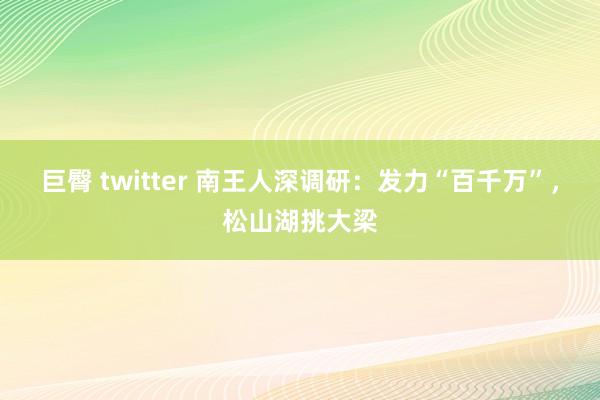 巨臀 twitter 南王人深调研：发力“百千万”，松山湖挑大梁